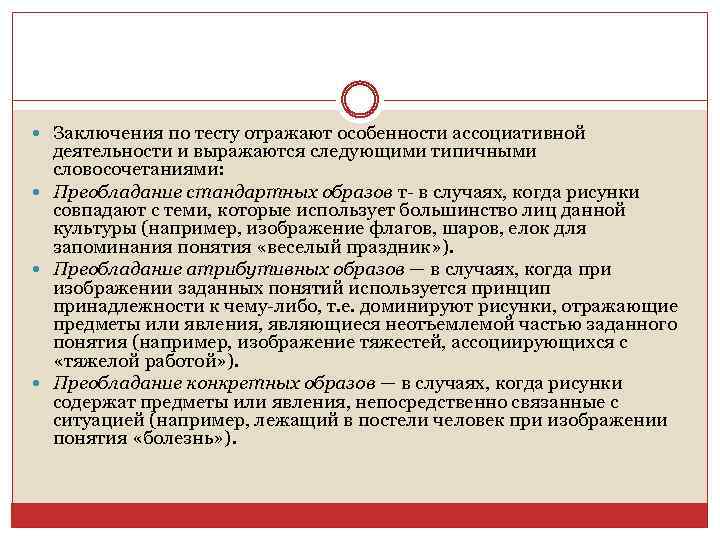 Заключения по тесту отражают особенности ассоциативной деятельности и выражаются следующими типичными словосочетаниями:

Преобладание стандартных образов т- в случаях, когда рисунки совпадают с теми, которые использует большинство лиц данной культуры (например, изображение флагов, шаров, елок для запоминания понятия «веселый праздник»).

Преобладание атрибутивных образов — в случаях, когда при изображении заданных понятий используется принцип принадлежности к чему-либо, т.е. доминируют рисунки, отражающие предметы или явления, являющиеся неотъемлемой частью заданного понятия (например, изображение тяжестей, ассоциирующихся с «тяжелой работой»).

Преобладание конкретных образов — в случаях, когда рисунки содержат предметы или явления, непосредственно связанные с ситуацией (например, лежащий в постели человек при изображении понятия «болезнь»).